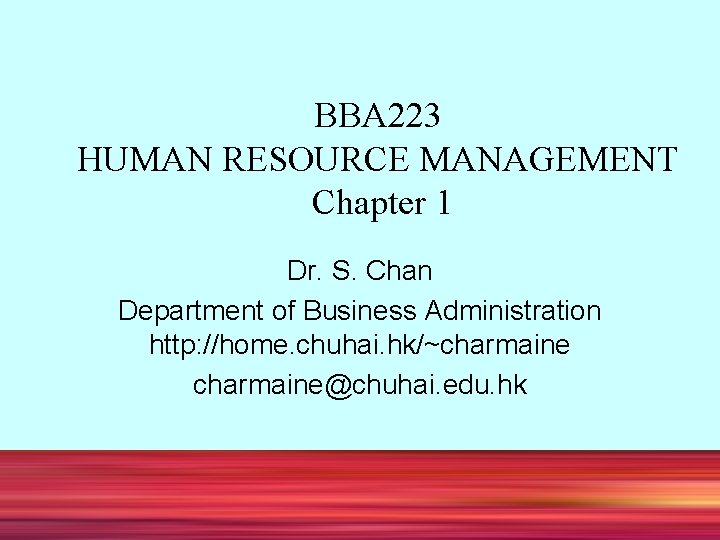 BBA223
HUMAN RESOURCE MANAGEMENT
Chapter 1

Dr. S. Chan
Department of Business Administration
http://home.chuhai.hk/~charmaine
charmaine@chuhai.edu.hk